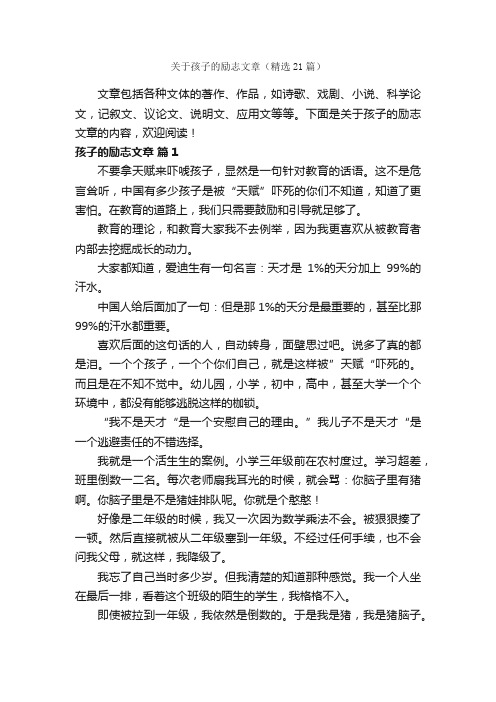 关于孩子的励志文章（精选 21 篇）

文章包括各种文体的著作、作品，如诗歌、戏剧、小说、科学论文，记叙文、议论文、说明文、应用文等等。下面是关于孩子的励志文章的内容，欢迎阅读！

孩子的励志文章 篇 1

不要拿天赋来吓唬孩子，显然是一句针对教育的话语。这不是危言耸听，中国有多少孩子是被“天赋”吓死的你们不知道，知道了更害怕。在教育的道路上，我们只需要鼓励和引导就足够了。

教育的理论，和教育大家我不去例举，因为我更喜欢从被教育者内部去挖掘成长的动力。

大家都知道，爱迪生有一句名言：天才是 1%的天分加上 99%的汗水。

中国人给后面加了一句：但是那 1%的天分是最重要的，甚至比那 99%的汗水都重要。

喜欢后面的这句话的人，自动转身，面壁思过吧。说多了真的都是泪。一个个孩子，一个个你们自己，就是这样被”天赋“吓死的。而且是在不知不觉中。幼儿园，小学，初中，高中，甚至大学一个个环境中，都没有能够逃脱这样的枷锁。

“我不是天才“是一个安慰自己的理由。”我儿子不是天才“是一个逃避责任的不错选择。

我就是一个活生生的案例。小学三年级前在农村度过。学习超差，班里倒数一二名。每次老师扇我耳光的时候，就会骂：你脑子里有猪啊。你脑子里是不是猪娃排队呢。你就是个憨憨！

好像是二年级的时候，我又一次因为数学乘法不会。被狠狠揍了一顿。然后直接就被从二年级塞到一年级。不经过任何手续，也不会问我父母，就这样，我降级了。

我忘了自己当时多少岁。但我清楚的知道那种感觉。我一个人坐在最后一排，看着这个班级的陌生的学生，我格格不入。

即使被拉到一年级，我依然是倒数的。于是我是猪，我是猪脑子。